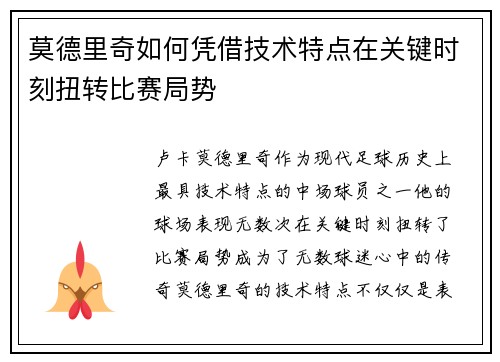 莫德里奇如何凭借技术特点在关键时刻扭转比赛局势

卢卡莫德里奇作为现代足球历史上最具技术特点的中场球员之一他的球场表现无数次在关键时刻扭转了比赛局势成为了无数球迷心中的传奇莫德里奇的技术特点不仅仅是表